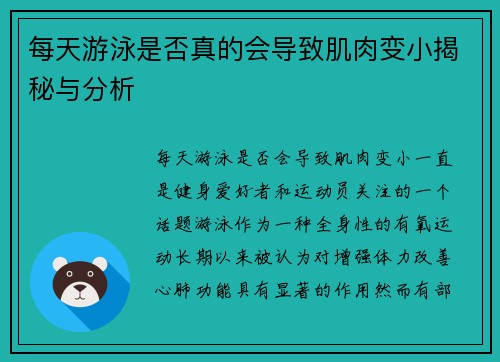 每天游泳是否真的会导致肌肉变小揭秘与分析

每天游泳是否会导致肌肉变小一直是健身爱好者和运动员关注的一个话题游泳作为一种全身性的有氧运动长期以来被认为对增强体力改善心肺功能具有显著的作用然而有部